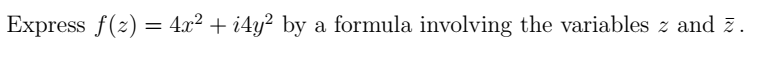 Express $f(z) = 4x^2 + i4y^2$ by a formula involving the variables $z$ and $\bar{z}$.